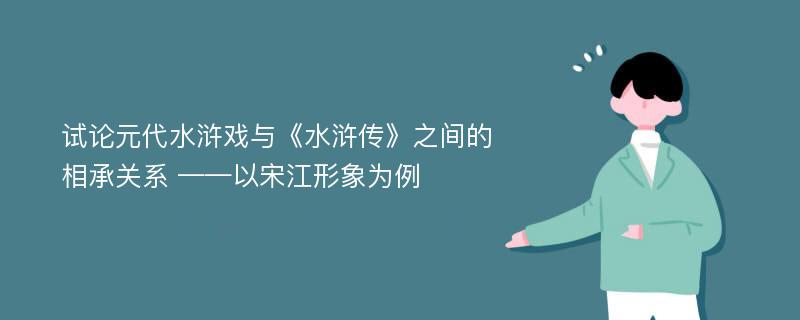 试论元代水浒戏与《水浒传》之间的相承关系 ——以宋江形象为例